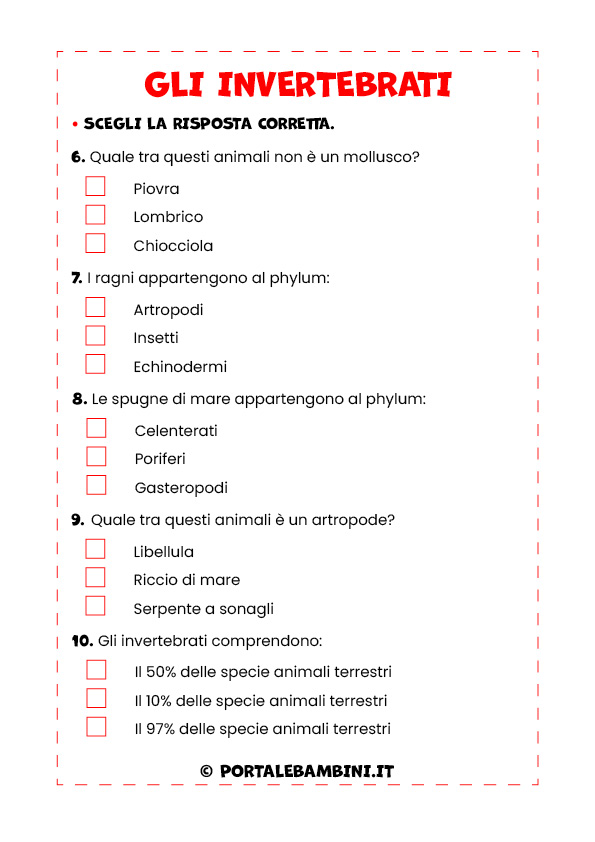 GLI INVERTEBRATI

• SCEGLI LA RISPOSTA CORRETTA.

6. Quale tra questi animali non è un mollusco?

Piovra

Lombrico

Chiocciola

7. I ragni appartengono al phylum:

Artropodi

Insetti

Echinodermi

8. Le spugne di mare appartengono al phylum:

Celenterati

Poriferi

Gasteropodi

9. Quale tra questi animali è un artropode?

Libellula

Riccio di mare

Serpente a sonagli

10. Gli invertebrati comprendono:

Il 50% delle specie animali terrestri

Il 10% delle specie animali terrestri

Il 97% delle specie animali terrestri

© PORTALEBAMBINI.IT